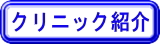 クリニック紹介